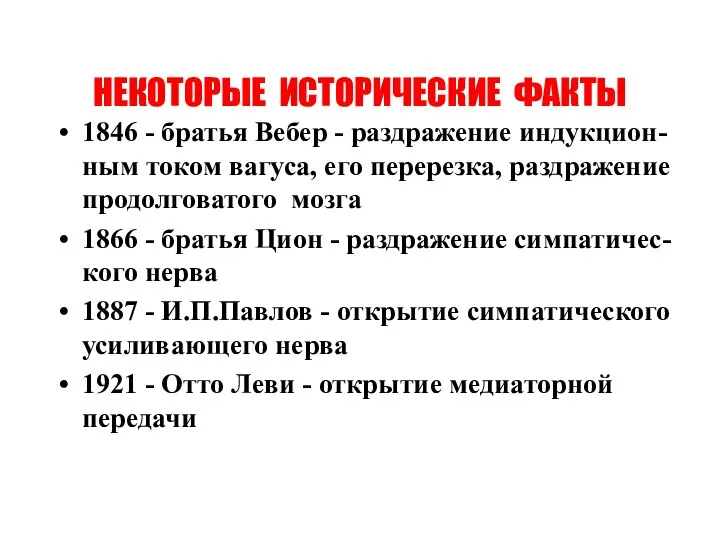 НЕКОТОРЫЕ ИСТОРИЧЕСКИЕ ФАКТЫ

• 1846 - братья Вебер - раздражение индукционным током вагуса, его перерезка, раздражение продолговатого мозга

• 1866 - братья Цион - раздражение симпатического нерва

• 1887 - И.П.Павлов - открытие симпатического усиливающего нерва

• 1921 - Отто Леви - открытие медиаторной передачи